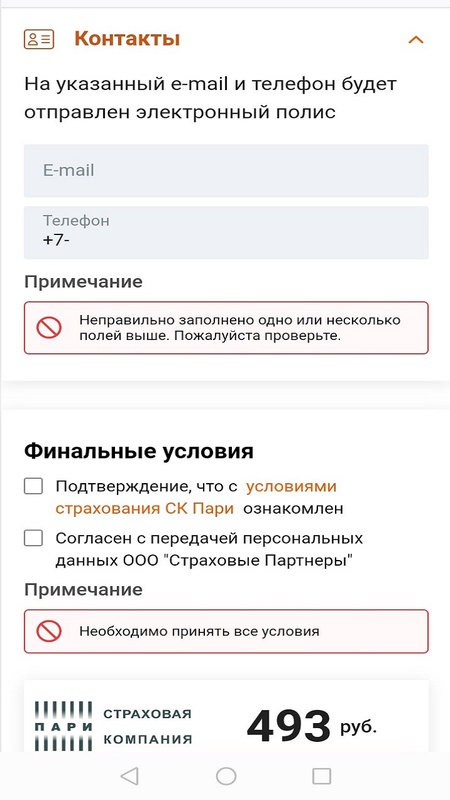 Контакты

На указанный e-mail и телефон будет отправлен электронный полис

E-mail

Телефон
+7-

Примечание

Неправильно заполнено одно или несколько полей выше. Пожалуйста проверьте.

Финальные условия

Подтверждение, что с условиями страхования СК Пари ознакомлен

Согласен с передачей персональных данных ООО "Страховые Партнеры"

Примечание

Необходимо принять все условия

ПАРИ СТРАХОВАЯ КОМПАНИЯ 493 руб.